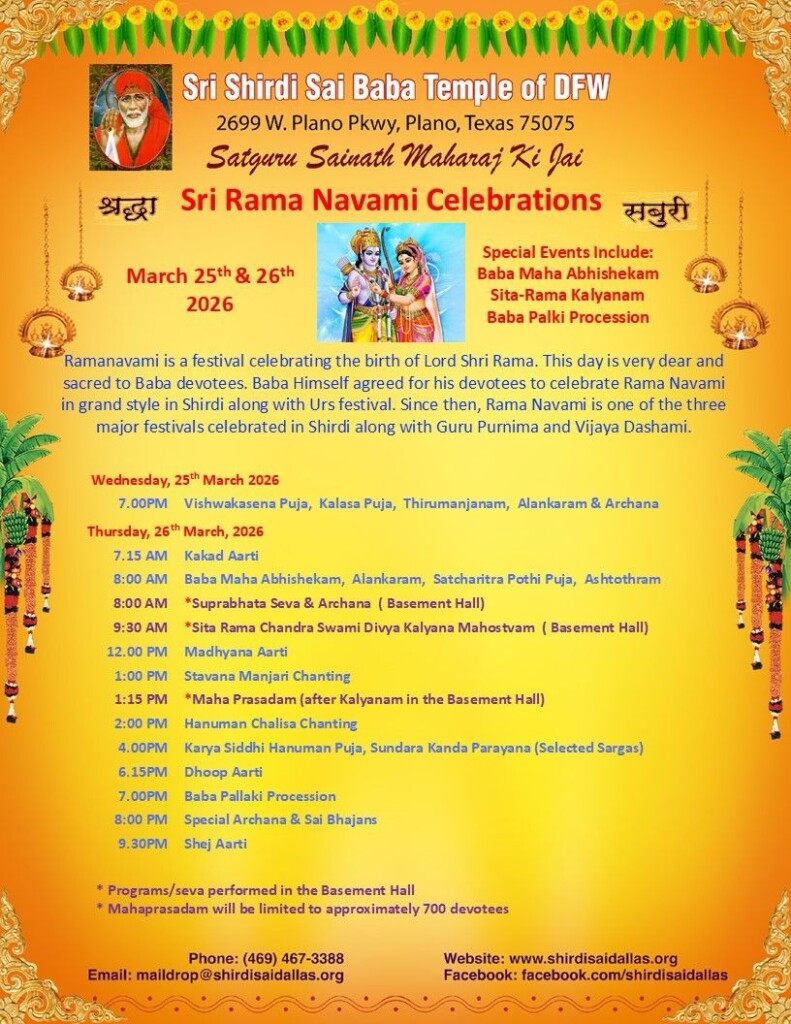 Sri Shirdi Sai Baba Temple of DFW
2699 W. Plano Pkwy, Plano, Texas 75075
Satguru Sainath Maharaj Ki Jai

श्रद्धा
Sri Rama Navami Celebrations
सबुरी

March 25$^{th}$ & 26$^{th}$
2026

Special Events Include:
Baba Maha Abhishekam
Sita-Rama Kalyanam
Baba Palki Procession

Ramanavami is a festival celebrating the birth of Lord Shri Rama. This day is very dear and sacred to Baba devotees. Baba Himself agreed for his devotees to celebrate Rama Navami in grand style in Shirdi along with Urs festival. Since then, Rama Navami is one of the three major festivals celebrated in Shirdi along with Guru Purnima and Vijaya Dashami.

Wednesday, 25$^{th}$ March 2026
7.00PM Vishwakasena Puja, Kalasa Puja, Thirumanjanam, Alankaram & Archana

Thursday, 26$^{th}$ March, 2026
7.15 AM Kakad Aarti
8:00 AM Baba Maha Abhishekam, Alankaram, Satcharitra Pothi Puja, Ashtothram
8:00 AM *Suprabhata Seva & Archana ( Basement Hall)
9:30 AM *Sita Rama Chandra Swami Divya Kalyana Mahostvam ( Basement Hall)
12.00 PM Madhyana Aarti
1:00 PM Stavana Manjari Chanting
1:15 PM *Maha Prasadam (after Kalyanam in the Basement Hall)
2:00 PM Hanuman Chalisa Chanting
4.00PM Karya Siddhi Hanuman Puja, Sundara Kanda Parayana (Selected Sargas)
6.15PM Dhoop Aarti
7.00PM Baba Pallaki Procession
8:00 PM Special Archana & Sai Bhajans
9.30PM Shej Aarti

* Programs/seva performed in the Basement Hall
* Mahaprasadam will be limited to approximately 700 devotees

Phone: (469) 467-3388
Email: maildrop@shirdisaidallas.org
Website: www.shirdisaidallas.org
Facebook: facebook.com/shirdisaidallas